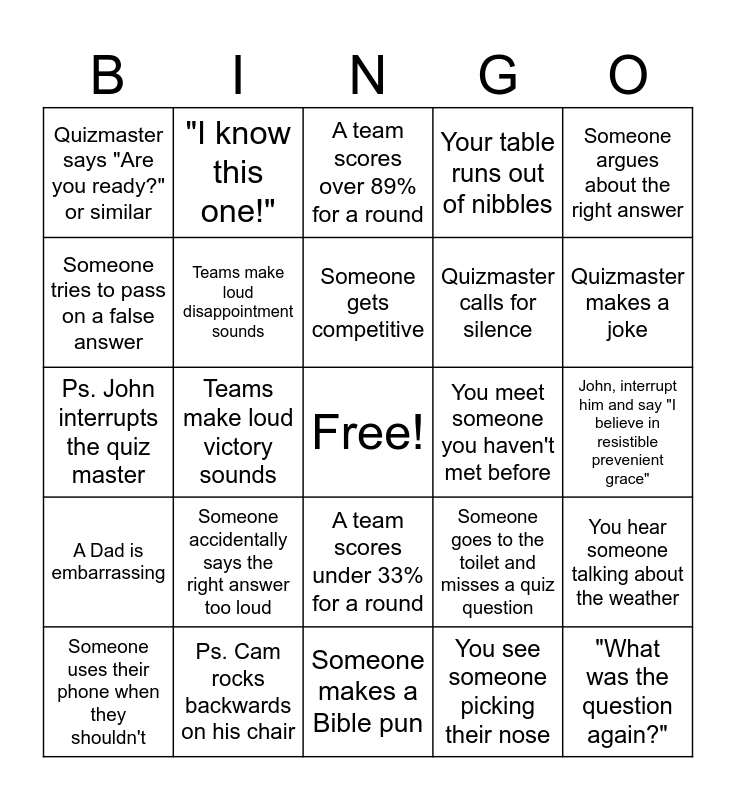 | B | I | N | G | O |
|---|---|---|---|---|
| Quizmaster says "Are you ready?" or similar | "I know this one!" | A team scores over 89% for a round | Your table runs out of nibbles | Someone argues about the right answer |
| Someone tries to pass on a false answer | Teams make loud disappointment sounds | Someone gets competitive | Quizmaster calls for silence | Quizmaster makes a joke |
| Ps. John interrupts the quiz master | Teams make loud victory sounds | Free! | You meet someone you haven't met before | John, interrupt him and say "I believe in resistible prevenient grace" |
| A Dad is embarrassing | Someone accidentally says the right answer too loud | A team scores under 33% for a round | Someone goes to the toilet and misses a quiz question | You hear someone talking about the weather |
| Someone uses their phone when they shouldn't | Ps. Cam rocks backwards on his chair | Someone makes a Bible pun | You see someone picking their nose | "What was the question again?" |